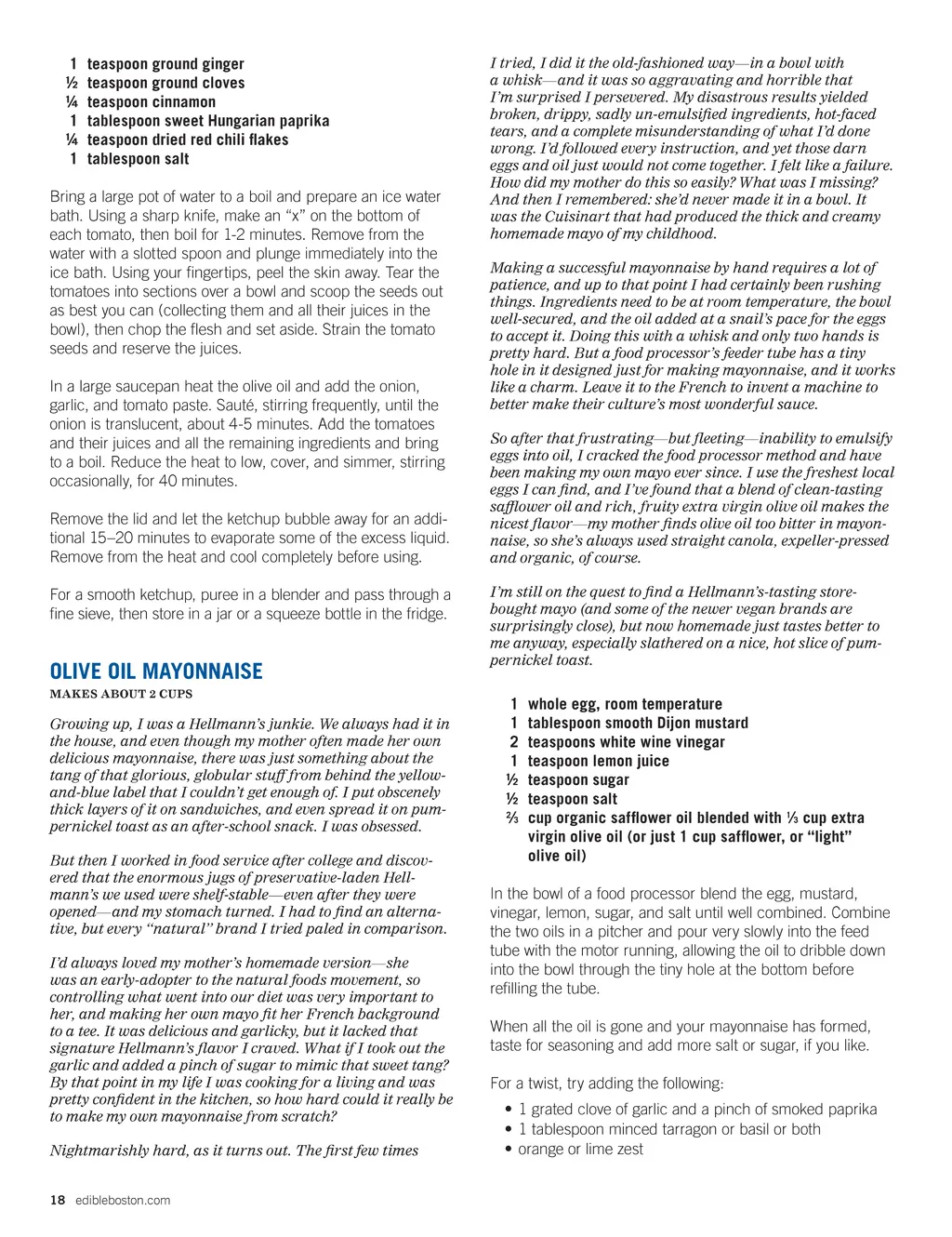 1 teaspoon ground ginger
½ teaspoon ground cloves
¼ teaspoon cinnamon
1 tablespoon sweet Hungarian paprika
¼ teaspoon dried red chili flakes
1 tablespoon salt

Bring a large pot of water to a boil and prepare an ice water bath. Using a sharp knife, make an "x" on the bottom of each tomato, then boil for 1-2 minutes. Remove from the water with a slotted spoon and plunge immediately into the ice bath. Using your fingertips, peel the skin away. Tear the tomatoes into sections over a bowl and scoop the seeds out as best you can (collecting them and all their juices in the bowl), then chop the flesh and set aside. Strain the tomato seeds and reserve the juices.

In a large saucepan heat the olive oil and add the onion, garlic, and tomato paste. Sauté, stirring frequently, until the onion is translucent, about 4-5 minutes. Add the tomatoes and their juices and all the remaining ingredients and bring to a boil. Reduce the heat to low, cover, and simmer, stirring occasionally, for 40 minutes.

Remove the lid and let the ketchup bubble away for an additional 15–20 minutes to evaporate some of the excess liquid. Remove from the heat and cool completely before using.

For a smooth ketchup, puree in a blender and pass through a fine sieve, then store in a jar or a squeeze bottle in the fridge.

OLIVE OIL MAYONNAISE
MAKES ABOUT 2 CUPS

Growing up, I was a Hellmann's junkie. We always had it in the house, and even though my mother often made her own delicious mayonnaise, there was just something about the tang of that glorious, globular stuff from behind the yellow-and-blue label that I couldn't get enough of. I put obscenely thick layers of it on sandwiches, and even spread it on pumpernickel toast as an after-school snack. I was obsessed.

But then I worked in food service after college and discovered that the enormous jugs of preservative-laden Hellmann's we used were shelf-stable—even after they were opened—and my stomach turned. I had to find an alternative, but every "natural" brand I tried paled in comparison.

I'd always loved my mother's homemade version—she was an early-adopter to the natural foods movement, so controlling what went into our diet was very important to her, and making her own mayo fit her French background to a tee. It was delicious and garlicky, but it lacked that signature Hellmann's flavor I craved. What if I took out the garlic and added a pinch of sugar to mimic that sweet tang? By that point in my life I was cooking for a living and was pretty confident in the kitchen, so how hard could it really be to make my own mayonnaise from scratch?

Nightmarishly hard, as it turns out. The first few times I tried, I did it the old-fashioned way—in a bowl with a whisk—and it was so aggravating and horrible that I'm surprised I persevered. My disastrous results yielded broken, drippy, sadly un-emulsified ingredients, hot-faced tears, and a complete misunderstanding of what I'd done wrong. I'd followed every instruction, and yet those darn eggs and oil just would not come together. I felt like a failure. How did my mother do this so easily? What was I missing? And then I remembered: she'd never made it in a bowl. It was the Cuisinart that had produced the thick and creamy homemade mayo of my childhood.

Making a successful mayonnaise by hand requires a lot of patience, and up to that point I had certainly been rushing things. Ingredients need to be at room temperature, the bowl well-secured, and the oil added at a snail's pace for the eggs to accept it. Doing this with a whisk and only two hands is pretty hard. But a food processor's feeder tube has a tiny hole in it designed just for making mayonnaise, and it works like a charm. Leave it to the French to invent a machine to better make their culture's most wonderful sauce.

So after that frustrating—but fleeting—inability to emulsify eggs into oil, I cracked the food processor method and have been making my own mayo ever since. I use the freshest local eggs I can find, and I've found that a blend of clean-tasting safflower oil and rich, fruity extra virgin olive oil makes the nicest flavor—my mother finds olive oil too bitter in mayonnaise, so she's always used straight canola, expeller-pressed and organic, of course.

I'm still on the quest to find a Hellmann's-tasting store-bought mayo (and some of the newer vegan brands are surprisingly close), but now homemade just tastes better to me anyway, especially slathered on a nice, hot slice of pumpernickel toast.

1 whole egg, room temperature
1 tablespoon smooth Dijon mustard
2 teaspoons white wine vinegar
1 teaspoon lemon juice
½ teaspoon sugar
½ teaspoon salt
⅔ cup organic safflower oil blended with ⅓ cup extra virgin olive oil (or just 1 cup safflower, or "light" olive oil)

In the bowl of a food processor blend the egg, mustard, vinegar, lemon, sugar, and salt until well combined. Combine the two oils in a pitcher and pour very slowly into the feed tube with the motor running, allowing the oil to dribble down into the bowl through the tiny hole at the bottom before refilling the tube.

When all the oil is gone and your mayonnaise has formed, taste for seasoning and add more salt or sugar, if you like.

For a twist, try adding the following:
• 1 grated clove of garlic and a pinch of smoked paprika
• 1 tablespoon minced tarragon or basil or both
• orange or lime zest

18 edibleboston.com